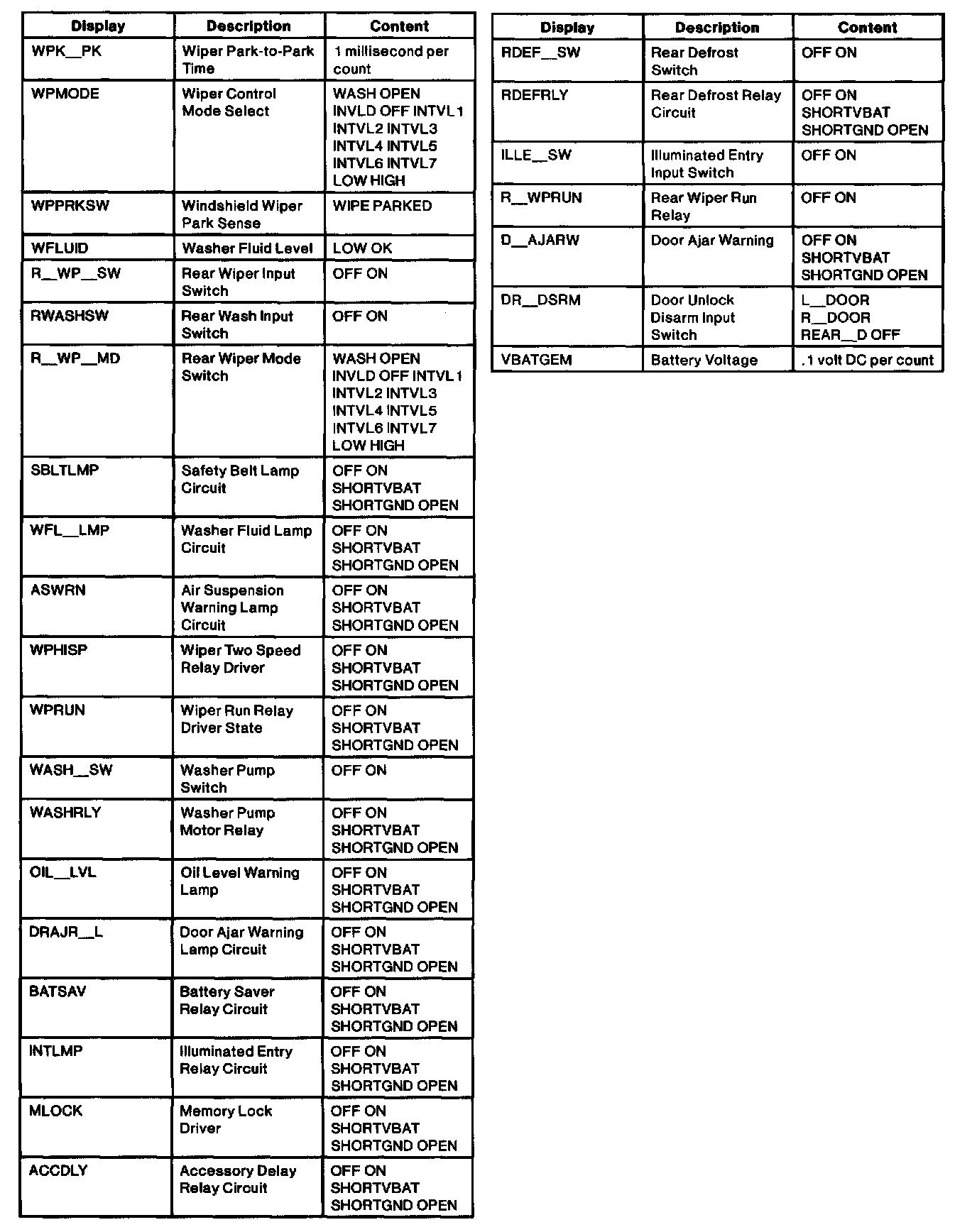 | Display | Description | Content |
|---|---|---|
| WPK__PK | Wiper Park-to-Park Time | 1 millisecond per count |
| WPMODE | Wiper Control Mode Select | WASH OPEN INVLD OFF INTVL1 INTVL2 INTVL3 INTVL4 INTVL5 INTVL6 INTVL7 LOW HIGH |
| WPPRKSW | Windshield Wiper Park Sense | WIPE PARKED |
| WFLUID | Washer Fluid Level | LOW OK |
| R__WP__SW | Rear Wiper Input Switch | OFF ON |
| RWASHSW | Rear Wash Input Switch | OFF ON |
| R__WP__MD | Rear Wiper Mode Switch | WASH OPEN INVLD OFF INTVL1 INTVL2 INTVL3 INTVL4 INTVL5 INTVL6 INTVL7 LOW HIGH |
| SBLTLMP | Safety Belt Lamp Circuit | OFF ON SHORTVBAT SHORTGND OPEN |
| WFL__LMP | Washer Fluid Lamp Circuit | OFF ON SHORTVBAT SHORTGND OPEN |
| ASWRN | Air Suspension Warning Lamp Circuit | OFF ON SHORTVBAT SHORTGND OPEN |
| WPHISP | Wiper Two Speed Relay Driver | OFF ON SHORTVBAT SHORTGND OPEN |
| WPRUN | Wiper Run Relay Driver State | OFF ON SHORTVBAT SHORTGND OPEN |
| WASH__SW | Washer Pump Switch | OFF ON |
| WASHRLY | Washer Pump Motor Relay | OFF ON SHORTVBAT SHORTGND OPEN |
| OIL__LVL | Oil Level Warning Lamp | OFF ON SHORTVBAT SHORTGND OPEN |
| DRAJR__L | Door Ajar Warning Lamp Circuit | OFF ON SHORTVBAT SHORTGND OPEN |
| BATSAV | Battery Saver Relay Circuit | OFF ON SHORTVBAT SHORTGND OPEN |
| INTLMP | Illuminated Entry Relay Circuit | OFF ON SHORTVBAT SHORTGND OPEN |
| MLOCK | Memory Lock Driver | OFF ON SHORTVBAT SHORTGND OPEN |
| ACCDLY | Accessory Delay Relay Circuit | OFF ON SHORTVBAT SHORTGND OPEN |

| Display | Description | Content |
|---|---|---|
| RDEF__SW | Rear Defrost Switch | OFF ON |
| RDEFRLY | Rear Defrost Relay Circuit | OFF ON SHORTVBAT SHORTGND OPEN |
| ILLE__SW | Illuminated Entry Input Switch | OFF ON |
| R__WPRUN | Rear Wiper Run Relay | OFF ON |
| D__AJARW | Door Ajar Warning | OFF ON SHORTVBAT SHORTGND OPEN |
| DR__DSRM | Door Unlock Disarm Input Switch | L__DOOR R__DOOR REAR__D OFF |
| VBATGEM | Battery Voltage | .1 volt DC per count |